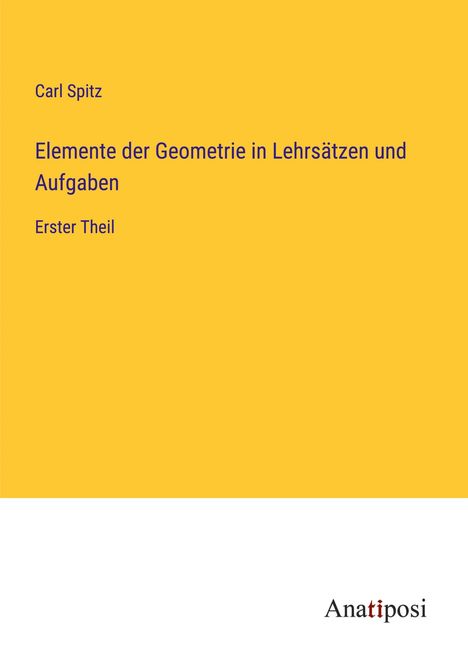 Carl Spitz

Elemente der Geometrie in Lehrsätzen und Aufgaben

Erster Theil

Anatiposi